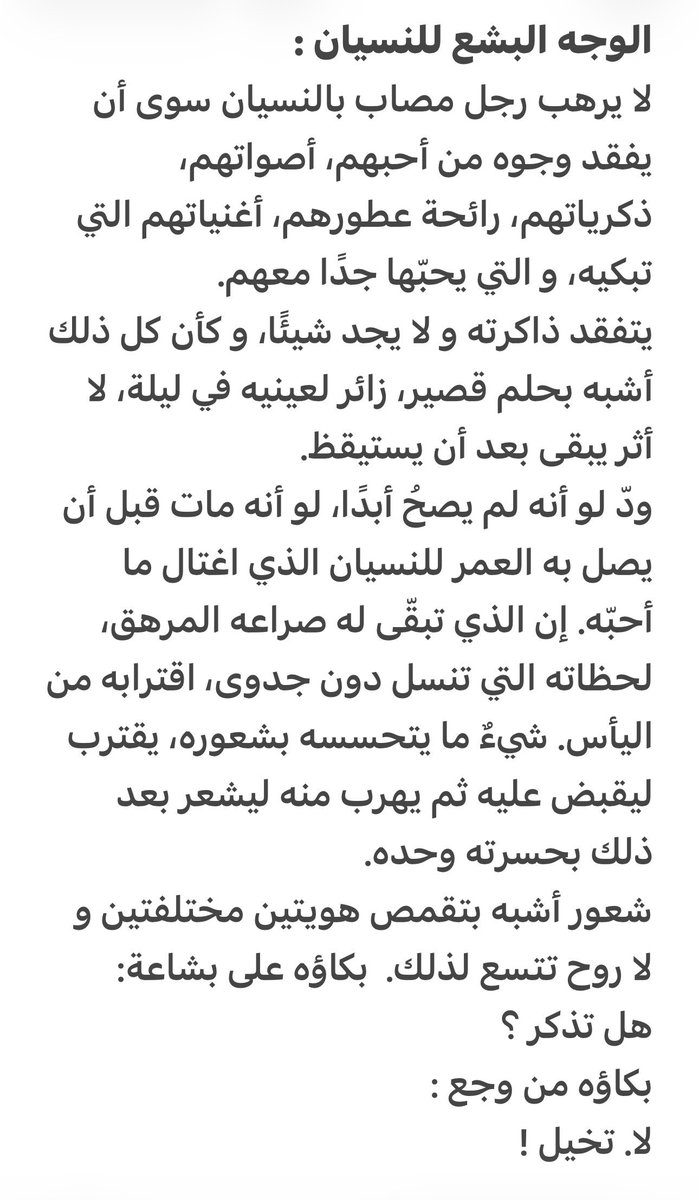 الوجه البشع للنسيان :
لا يرهب رجل مصاب بالنسيان سوى أن يفقد وجوه من أحبهم، أصواتهم، ذكرياتهم، رائحة عطورهم، أغنياتهم التي تبكيه، و التي يحبّها جدًا معهم.
يتفقد ذاكرته و لا يجد شيئًا، و كأن كل ذلك أشبه بحلم قصير، زائر لعينيه في ليلة، لا أثر يبقى بعد أن يستيقظ.
ودّ لو أنه لم يصحُ أبدًا، لو أنه مات قبل أن يصل به العمر للنسيان الذي اغتال ما أحبّه. إن الذي تبقّى له صراعه المرهق، لحظاته التي تنسل دون جدوى، اقترابه من اليأس. شيءٌ ما يتحسسه بشعوره، يقترب ليقبض عليه ثم يهرب منه ليشعر بعد ذلك بحسرته وحده.
شعور أشبه بتقمص هويتين مختلفتين و لا روح تتسع لذلك. بكاؤه على بشاعة:
هل تذكر ؟
بكاؤه من وجع :
لا. تخيل !